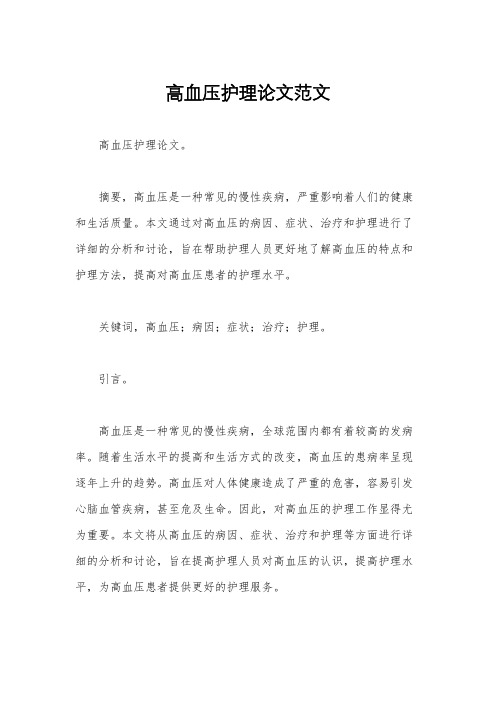 高血压护理论文范文

高血压护理论文。

摘要，高血压是一种常见的慢性疾病，严重影响着人们的健康和生活质量。本文通过对高血压的病因、症状、治疗和护理进行了详细的分析和讨论，旨在帮助护理人员更好地了解高血压的特点和护理方法，提高对高血压患者的护理水平。

关键词，高血压；病因；症状；治疗；护理。

引言。

高血压是一种常见的慢性疾病，全球范围内都有着较高的发病率。随着生活水平的提高和生活方式的改变，高血压的患病率呈现逐年上升的趋势。高血压对人体健康造成了严重的危害，容易引发心脑血管疾病，甚至危及生命。因此，对高血压的护理工作显得尤为重要。本文将从高血压的病因、症状、治疗和护理等方面进行详细的分析和讨论，旨在提高护理人员对高血压的认识，提高护理水平，为高血压患者提供更好的护理服务。